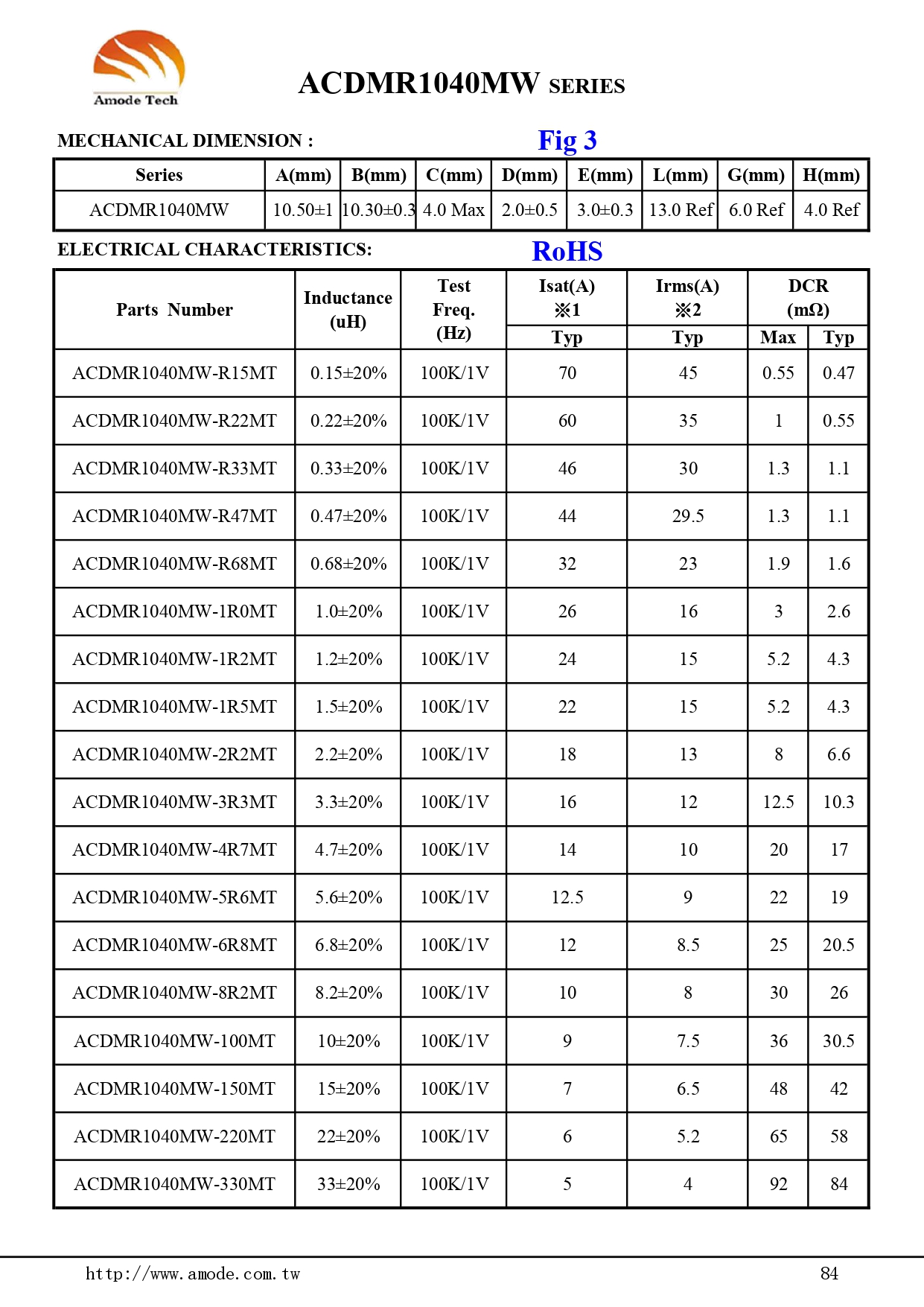 Amode Tech

ACDMR1040MW SERIES

MECHANICAL DIMENSION :

Fig 3

| Series | A(mm) | B(mm) | C(mm) | D(mm) | E(mm) | L(mm) | G(mm) | H(mm) |
|---|---|---|---|---|---|---|---|---|
| ACDMR1040MW | 10.50±1 | 10.30±0.3 | 4.0 Max | 2.0±0.5 | 3.0±0.3 | 13.0 Ref | 6.0 Ref | 4.0 Ref |

ELECTRICAL CHARACTERISTICS:

RoHS

| Parts Number | Inductance (uH) | Test Freq. (Hz) | Isat(A) ※1 Typ | Irms(A) ※2 Typ | DCR (mΩ) Max | DCR (mΩ) Typ |
|---|---|---|---|---|---|---|
| ACDMR1040MW-R15MT | 0.15±20% | 100K/1V | 70 | 45 | 0.55 | 0.47 |
| ACDMR1040MW-R22MT | 0.22±20% | 100K/1V | 60 | 35 | 1 | 0.55 |
| ACDMR1040MW-R33MT | 0.33±20% | 100K/1V | 46 | 30 | 1.3 | 1.1 |
| ACDMR1040MW-R47MT | 0.47±20% | 100K/1V | 44 | 29.5 | 1.3 | 1.1 |
| ACDMR1040MW-R68MT | 0.68±20% | 100K/1V | 32 | 23 | 1.9 | 1.6 |
| ACDMR1040MW-1R0MT | 1.0±20% | 100K/1V | 26 | 16 | 3 | 2.6 |
| ACDMR1040MW-1R2MT | 1.2±20% | 100K/1V | 24 | 15 | 5.2 | 4.3 |
| ACDMR1040MW-1R5MT | 1.5±20% | 100K/1V | 22 | 15 | 5.2 | 4.3 |
| ACDMR1040MW-2R2MT | 2.2±20% | 100K/1V | 18 | 13 | 8 | 6.6 |
| ACDMR1040MW-3R3MT | 3.3±20% | 100K/1V | 16 | 12 | 12.5 | 10.3 |
| ACDMR1040MW-4R7MT | 4.7±20% | 100K/1V | 14 | 10 | 20 | 17 |
| ACDMR1040MW-5R6MT | 5.6±20% | 100K/1V | 12.5 | 9 | 22 | 19 |
| ACDMR1040MW-6R8MT | 6.8±20% | 100K/1V | 12 | 8.5 | 25 | 20.5 |
| ACDMR1040MW-8R2MT | 8.2±20% | 100K/1V | 10 | 8 | 30 | 26 |
| ACDMR1040MW-100MT | 10±20% | 100K/1V | 9 | 7.5 | 36 | 30.5 |
| ACDMR1040MW-150MT | 15±20% | 100K/1V | 7 | 6.5 | 48 | 42 |
| ACDMR1040MW-220MT | 22±20% | 100K/1V | 6 | 5.2 | 65 | 58 |
| ACDMR1040MW-330MT | 33±20% | 100K/1V | 5 | 4 | 92 | 84 |

http://www.amode.com.tw

84